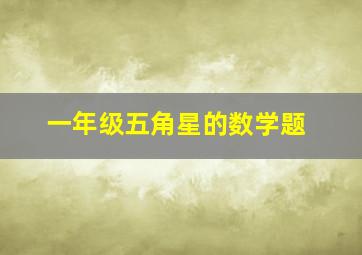 一年级五角星的数学题